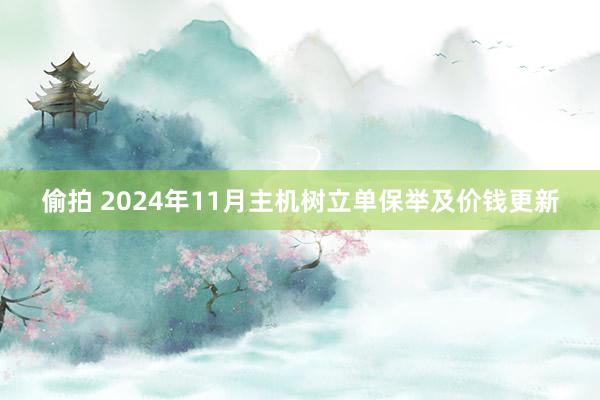 偷拍 2024年11月主机树立单保举及价钱更新